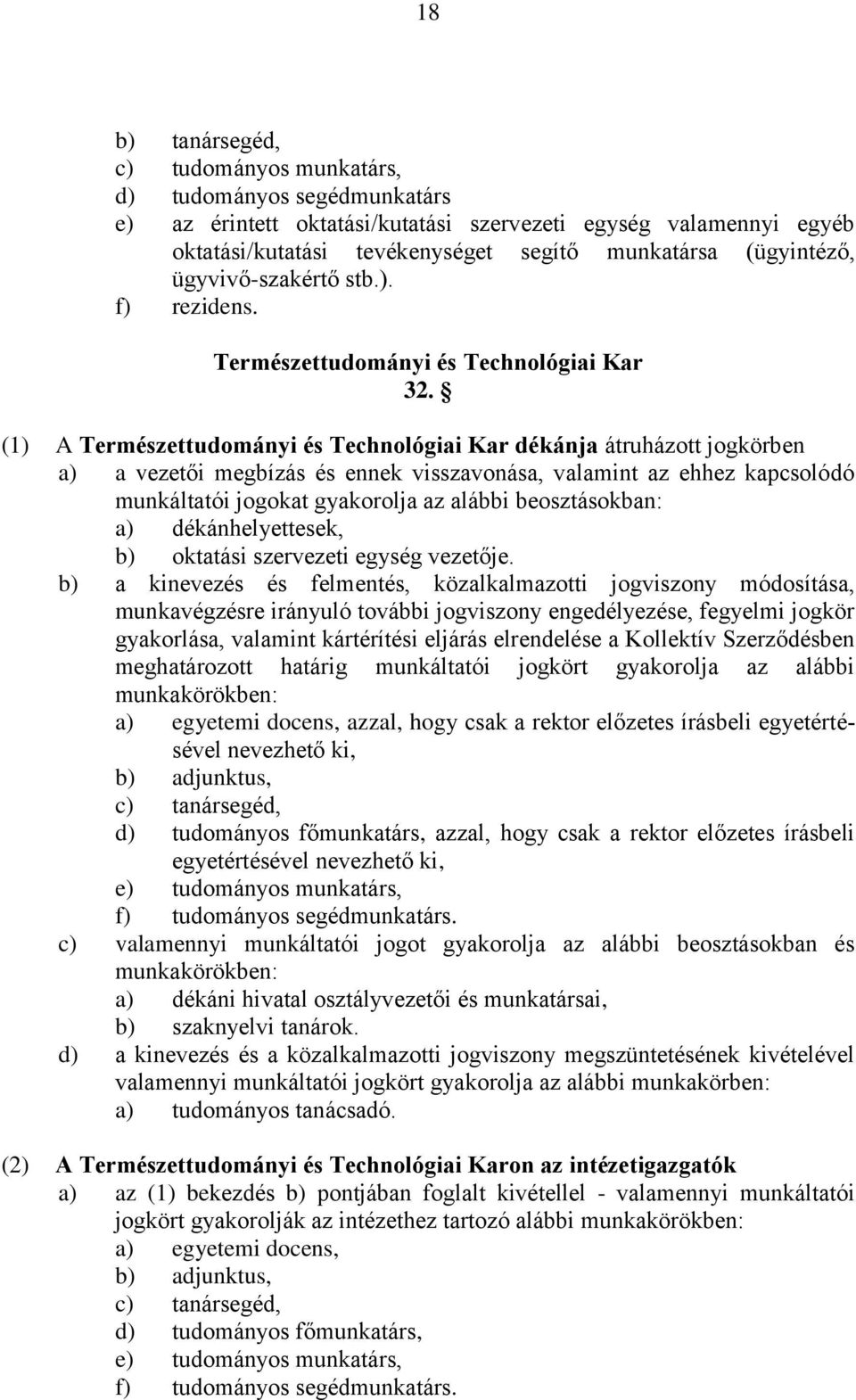 18

b) tanársegéd,
c) tudományos munkatárs,
d) tudományos segédmunkatárs
e) az érintett oktatási/kutatási szervezeti egység valamennyi egyéb oktatási/kutatási tevékenységet segítő munkatársa (ügyintéző, ügyvivő-szakértő stb.).
f) rezidens.

Természettudományi és Technológiai Kar
32. §

(1) A Természettudományi és Technológiai Kar dékánja átruházott jogkörben
a) a vezetői megbízás és ennek visszavonása, valamint az ehhez kapcsolódó munkáltatói jogokat gyakorolja az alábbi beosztásokban:
a) dékánhelyettesek,
b) oktatási szervezeti egység vezetője.
b) a kinevezés és felmentés, közalkalmazotti jogviszony módosítása, munkavégzésre irányuló további jogviszony engedélyezése, fegyelmi jogkör gyakorlása, valamint kártérítési eljárás elrendelése a Kollektív Szerződésben meghatározott határig munkáltatói jogkört gyakorolja az alábbi munkakörökben:
a) egyetemi docens, azzal, hogy csak a rektor előzetes írásbeli egyetértésével nevezhető ki,
b) adjunktus,
c) tanársegéd,
d) tudományos főmunkatárs, azzal, hogy csak a rektor előzetes írásbeli egyetértésével nevezhető ki,
e) tudományos munkatárs,
f) tudományos segédmunkatárs.
c) valamennyi munkáltatói jogot gyakorolja az alábbi beosztásokban és munkakörökben:
a) dékáni hivatal osztályvezetői és munkatársai,
b) szaknyelvi tanárok.
d) a kinevezés és a közalkalmazotti jogviszony megszüntetésének kivételével valamennyi munkáltatói jogkört gyakorolja az alábbi munkakörben:
a) tudományos tanácsadó.

(2) A Természettudományi és Technológiai Karon az intézetigazgatók
a) az (1) bekezdés b) pontjában foglalt kivétellel - valamennyi munkáltatói jogkört gyakorolják az intézethez tartozó alábbi munkakörökben:
a) egyetemi docens,
b) adjunktus,
c) tanársegéd,
d) tudományos főmunkatárs,
e) tudományos munkatárs,
f) tudományos segédmunkatárs.